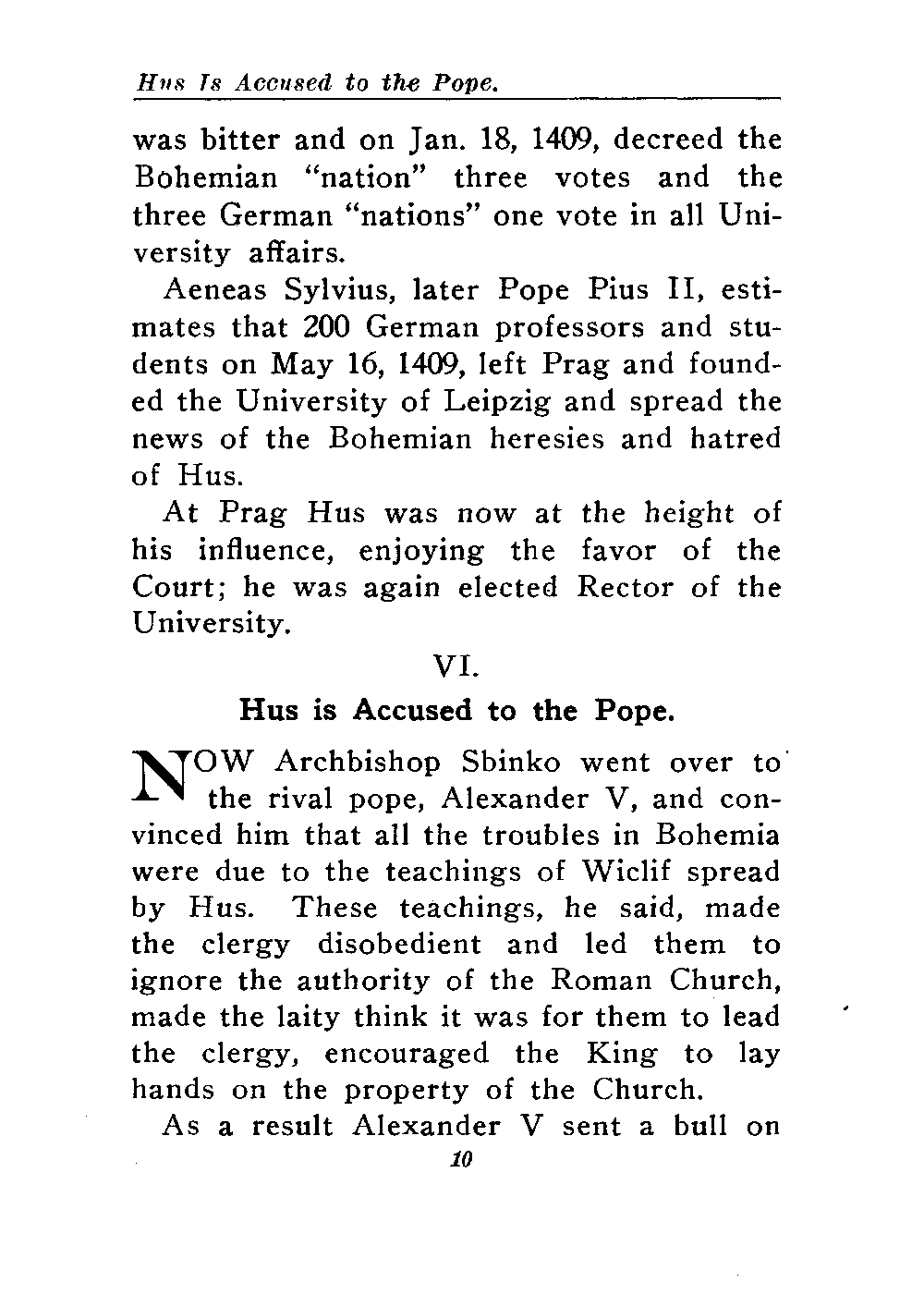 Hus Is Accused to the Pope.

was bitter and on Jan. 18, 1409, decreed the Bohemian "nation" three votes and the three German "nations" one vote in all University affairs.

Aeneas Sylvius, later Pope Pius II, estimates that 200 German professors and students on May 16, 1409, left Prag and founded the University of Leipzig and spread the news of the Bohemian heresies and hatred of Hus.

At Prag Hus was now at the height of his influence, enjoying the favor of the Court; he was again elected Rector of the University.

VI.

Hus is Accused to the Pope.

NOW Archbishop Sbinko went over to the rival pope, Alexander V, and convinced him that all the troubles in Bohemia were due to the teachings of Wiclif spread by Hus. These teachings, he said, made the clergy disobedient and led them to ignore the authority of the Roman Church, made the laity think it was for them to lead the clergy, encouraged the King to lay hands on the property of the Church.

As a result Alexander V sent a bull on

10